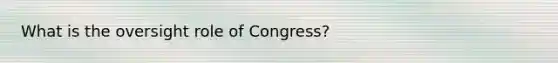 What is the oversight role of Congress?